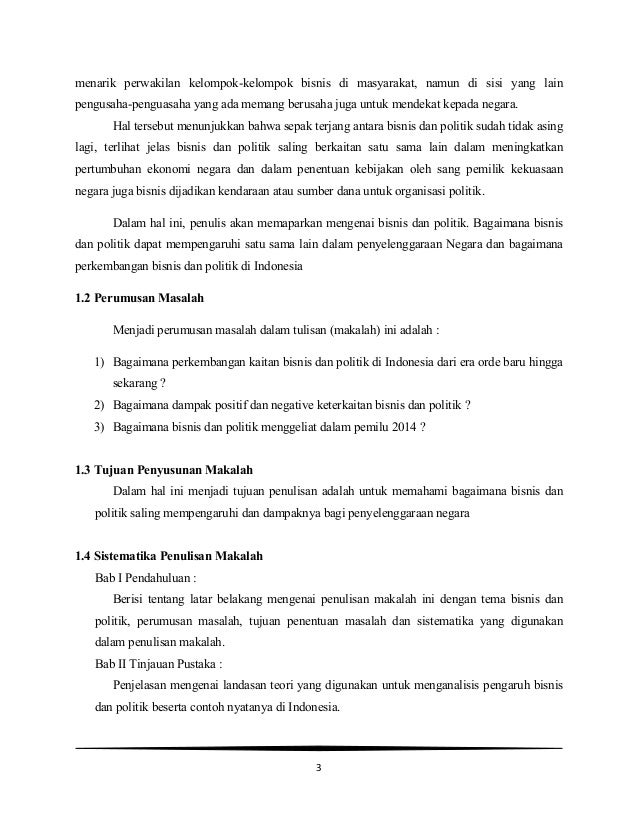 menarik perwakilan kelompok-kelompok bisnis di masyarakat, namun di sisi yang lain pengusaha-penguasaha yang ada memang berusaha juga untuk mendekat kepada negara.

Hal tersebut menunjukkan bahwa sepak terjang antara bisnis dan politik sudah tidak asing lagi, terlihat jelas bisnis dan politik saling berkaitan satu sama lain dalam meningkatkan pertumbuhan ekonomi negara dan dalam penentuan kebijakan oleh sang pemilik kekuasaan negara juga bisnis dijadikan kendaraan atau sumber dana untuk organisasi politik.

Dalam hal ini, penulis akan memaparkan mengenai bisnis dan politik. Bagaimana bisnis dan politik dapat mempengaruhi satu sama lain dalam penyelenggaraan Negara dan bagaimana perkembangan bisnis dan politik di Indonesia

1.2 Perumusan Masalah

Menjadi perumusan masalah dalam tulisan (makalah) ini adalah :

1) Bagaimana perkembangan kaitan bisnis dan politik di Indonesia dari era orde baru hingga sekarang ?
2) Bagaimana dampak positif dan negative keterkaitan bisnis dan politik ?
3) Bagaimana bisnis dan politik menggeliat dalam pemilu 2014 ?

1.3 Tujuan Penyusunan Makalah

Dalam hal ini menjadi tujuan penulisan adalah untuk memahami bagaimana bisnis dan politik saling mempengaruhi dan dampaknya bagi penyelenggaraan negara

1.4 Sistematika Penulisan Makalah

Bab I Pendahuluan :

Berisi tentang latar belakang mengenai penulisan makalah ini dengan tema bisnis dan politik, perumusan masalah, tujuan penentuan masalah dan sistematika yang digunakan dalam penulisan makalah.

Bab II Tinjauan Pustaka :

Penjelasan mengenai landasan teori yang digunakan untuk menganalisis pengaruh bisnis dan politik beserta contoh nyatanya di Indonesia.

3